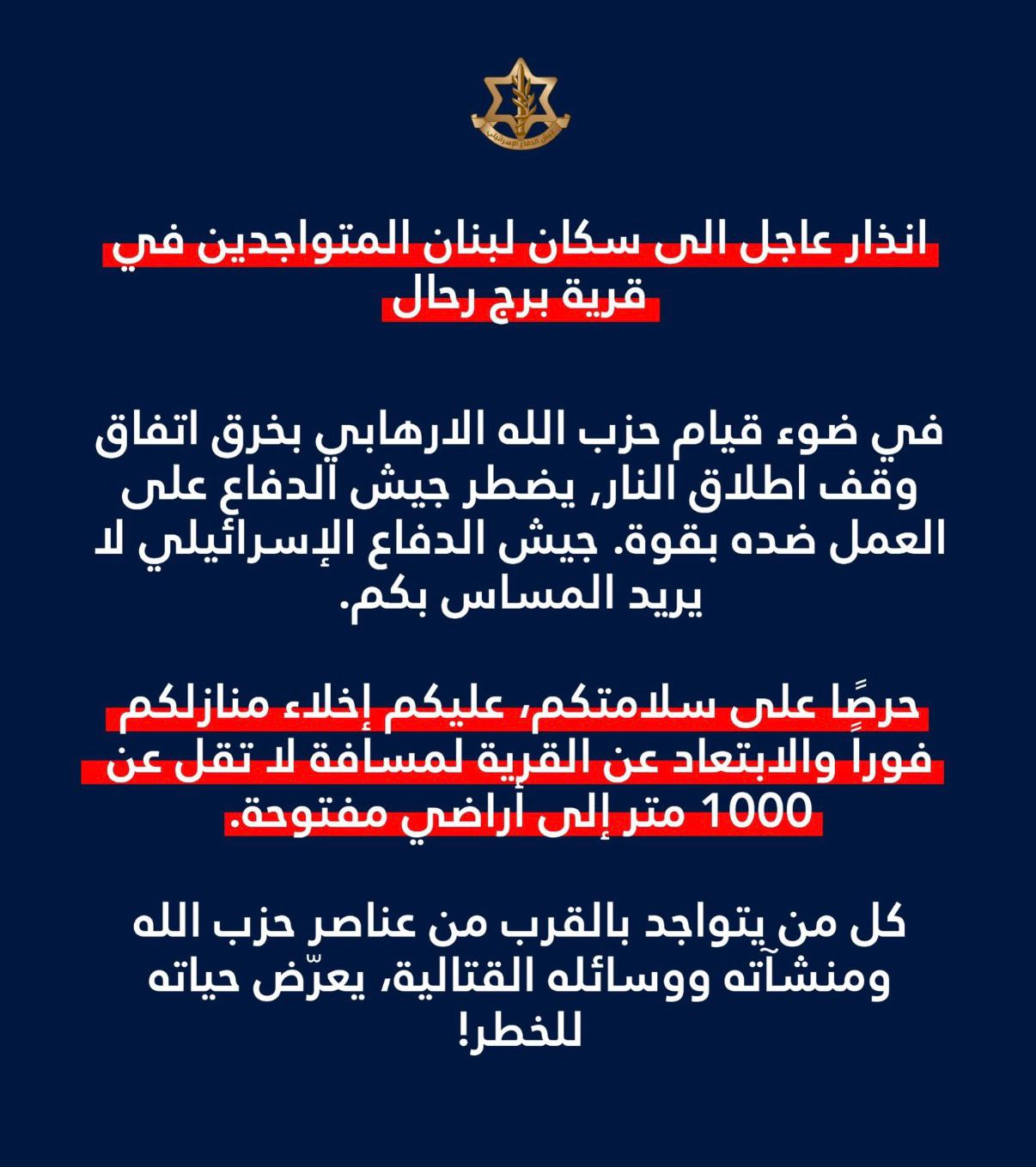 جيش الدفاع الإسرائيلي

انذار عاجل الى سكان لبنان المتواجدين في قرية برج رحال

في ضوء قيام حزب الله الارهابي بخرق اتفاق وقف اطلاق النار, يضطر جيش الدفاع على العمل ضده بقوة. جيش الدفاع الإسرائيلي لا يريد المساس بكم.

حرصًا على سلامتكم، عليكم إخلاء منازلكم فوراً والابتعاد عن القرية لمسافة لا تقل عن 1000 متر إلى أراضي مفتوحة.

كل من يتواجد بالقرب من عناصر حزب الله ومنشآته ووسائله القتالية، يعرّض حياته للخطر!